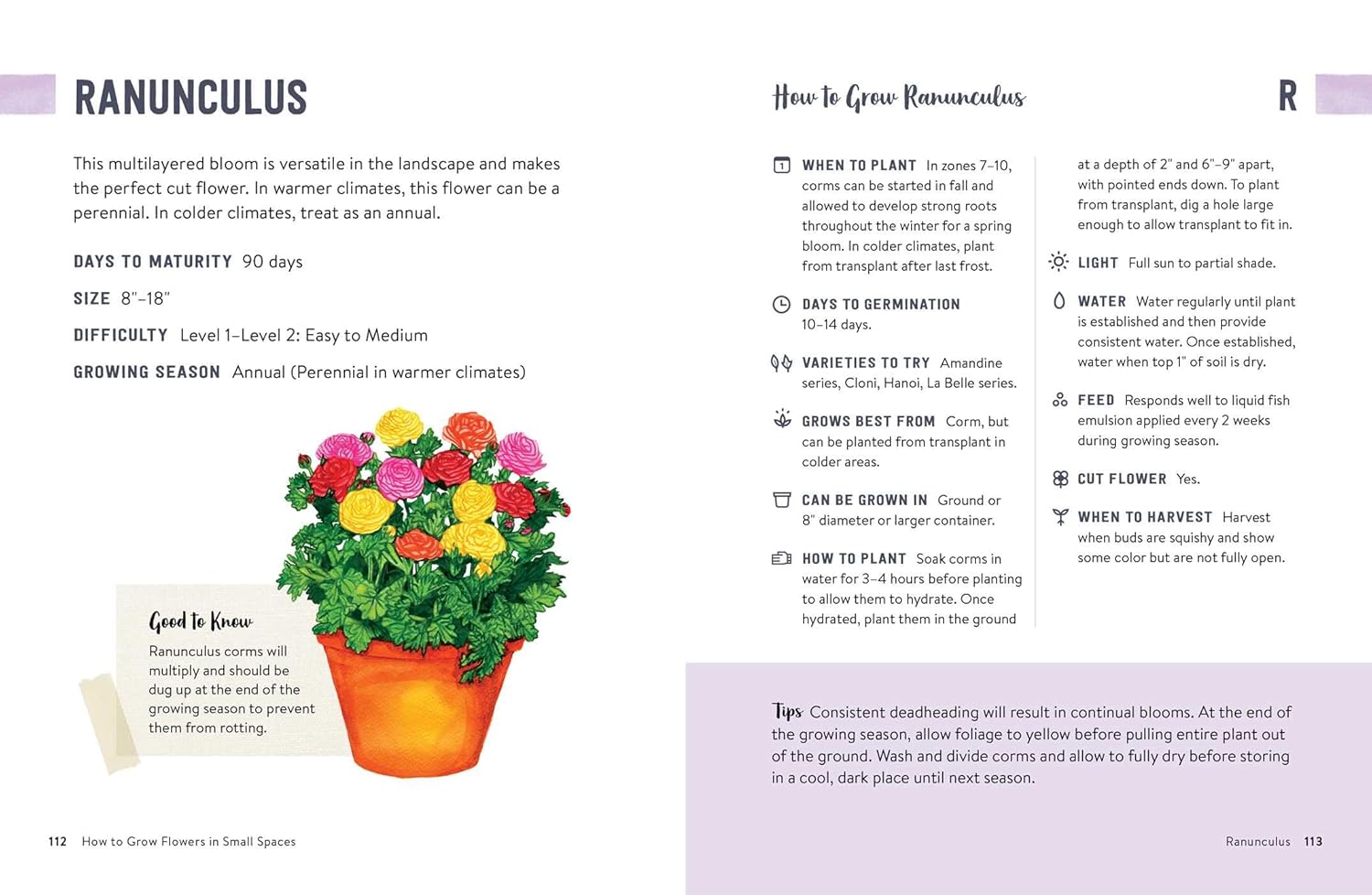 RANUNCULUS

This multilayered bloom is versatile in the landscape and makes the perfect cut flower. In warmer climates, this flower can be a perennial. In colder climates, treat as an annual.

DAYS TO MATURITY 90 days

SIZE 8"–18"

DIFFICULTY Level 1–Level 2: Easy to Medium

GROWING SEASON Annual (Perennial in warmer climates)

Good to Know

Ranunculus corms will multiply and should be dug up at the end of the growing season to prevent them from rotting.

112 How to Grow Flowers in Small Spaces

How to Grow Ranunculus

R

WHEN TO PLANT In zones 7–10, corms can be started in fall and allowed to develop strong roots throughout the winter for a spring bloom. In colder climates, plant from transplant after last frost.

DAYS TO GERMINATION 10–14 days.

VARIETIES TO TRY Amandine series, Cloni, Hanoi, La Belle series.

GROWS BEST FROM Corm, but can be planted from transplant in colder areas.

CAN BE GROWN IN Ground or 8" diameter or larger container.

HOW TO PLANT Soak corms in water for 3–4 hours before planting to allow them to hydrate. Once hydrated, plant them in the ground at a depth of 2" and 6"–9" apart, with pointed ends down. To plant from transplant, dig a hole large enough to allow transplant to fit in.

LIGHT Full sun to partial shade.

WATER Water regularly until plant is established and then provide consistent water. Once established, water when top 1" of soil is dry.

FEED Responds well to liquid fish emulsion applied every 2 weeks during growing season.

CUT FLOWER Yes.

WHEN TO HARVEST Harvest when buds are squishy and show some color but are not fully open.

Tips Consistent deadheading will result in continual blooms. At the end of the growing season, allow foliage to yellow before pulling entire plant out of the ground. Wash and divide corms and allow to fully dry before storing in a cool, dark place until next season.

Ranunculus 113